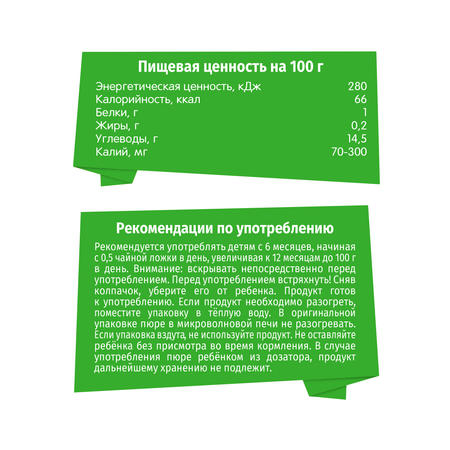 Пищевая ценность на 100 г

Энергетическая ценность, кДж 280
Калорийность, ккал 66
Белки, г 1
Жиры, г 0,2
Углеводы, г 14,5
Калий, мг 70-300

Рекомендации по употреблению

Рекомендуется употреблять детям с 6 месяцев, начиная с 0,5 чайной ложки в день, увеличивая к 12 месяцам до 100 г в день. Внимание: вскрывать непосредственно перед употреблением. Перед употреблением встряхнуть! Сняв колпачок, уберите его от ребенка. Продукт готов к употреблению. Если продукт необходимо разогреть, поместите упаковку в тёплую воду. В оригинальной упаковке пюре в микроволновой печи не разогревать. Если упаковка вздута, не используйте продукт. Не оставляйте ребёнка без присмотра во время кормления. В случае употребления пюре ребёнком из дозатора, продукт дальнейшему хранению не подлежит.